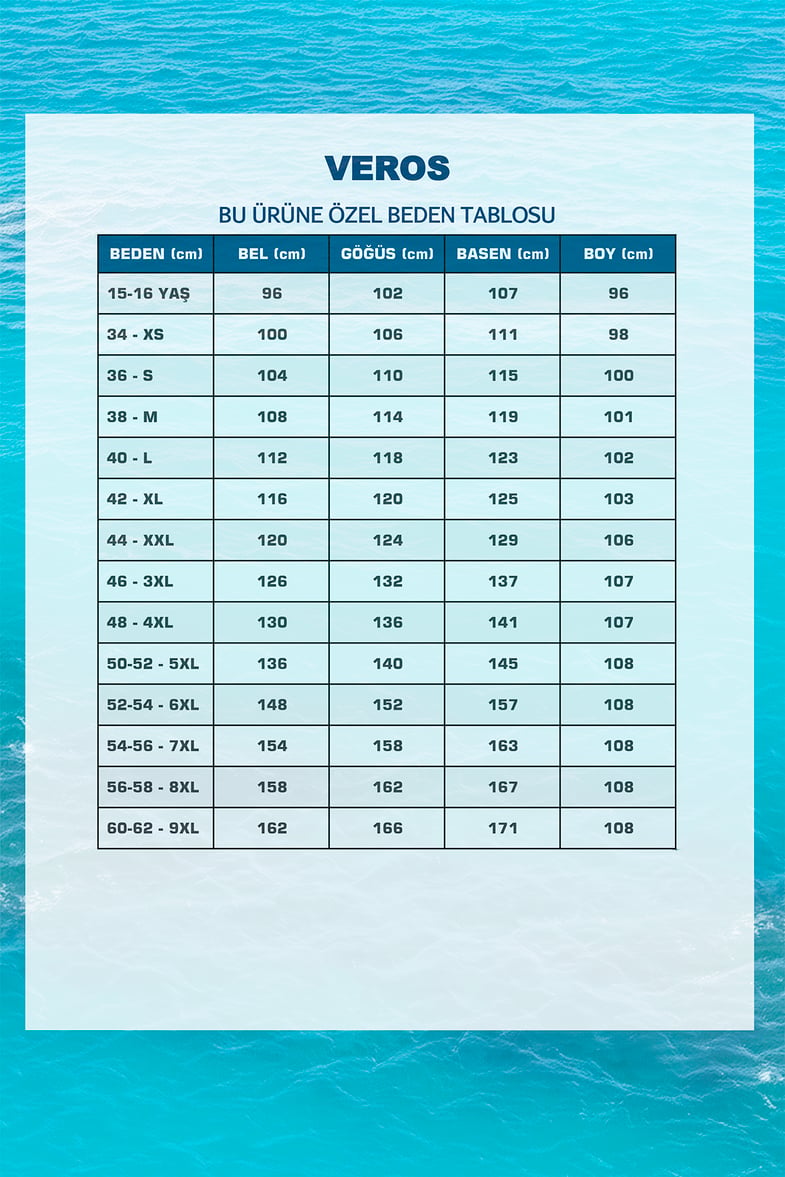 VEROS

BU ÜRÜNE ÖZEL BEDEN TABLOSU

| BEDEN (cm) | BEL (cm) | GÖĞÜS (cm) | BASEN (cm) | BOY (cm) |
|---|---|---|---|---|
| 15-16 YAŞ | 96 | 102 | 107 | 96 |
| 34 - XS | 100 | 106 | 111 | 98 |
| 36 - S | 104 | 110 | 115 | 100 |
| 38 - M | 108 | 114 | 119 | 101 |
| 40 - L | 112 | 118 | 123 | 102 |
| 42 - XL | 116 | 120 | 125 | 103 |
| 44 - XXL | 120 | 124 | 129 | 106 |
| 46 - 3XL | 126 | 132 | 137 | 107 |
| 48 - 4XL | 130 | 136 | 141 | 107 |
| 50-52 - 5XL | 136 | 140 | 145 | 108 |
| 52-54 - 6XL | 148 | 152 | 157 | 108 |
| 54-56 - 7XL | 154 | 158 | 163 | 108 |
| 56-58 - 8XL | 158 | 162 | 167 | 108 |
| 60-62 - 9XL | 162 | 166 | 171 | 108 |